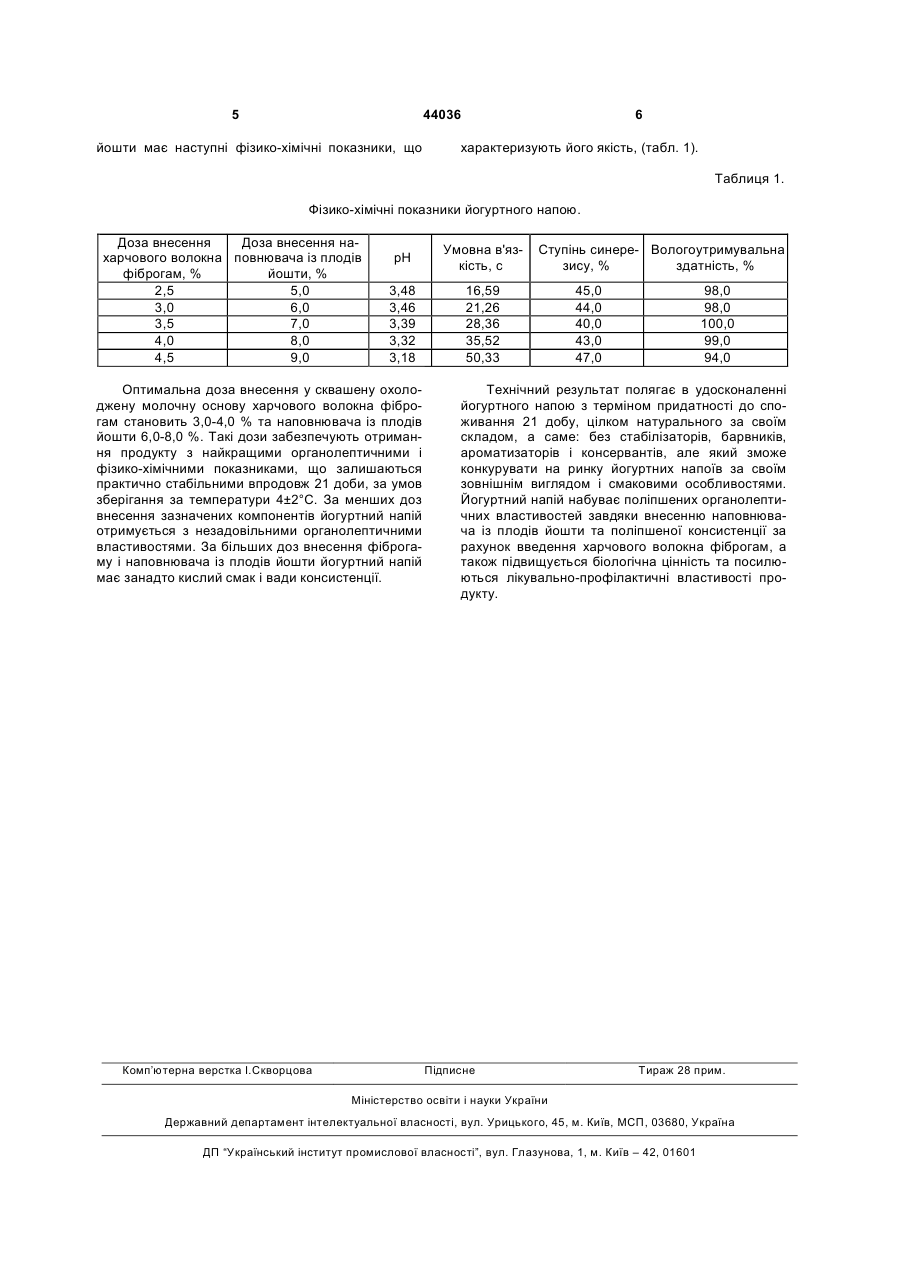 5 44036 6

йошти має наступні фізико-хімічні показники, що характеризують його якість, (табл. 1).

Таблиця 1.

Фізико-хімічні показники йогуртного напою.

| Доза внесення харчового волокна фіброгам, % | Доза внесення наповнювача із плодів йошти, % | pH | Умовна в'язкість, с | Ступінь синерезису, % | Вологоутримувальна здатність, % |
|---|---|---|---|---|---|
| 2,5 | 5,0 | 3,48 | 16,59 | 45,0 | 98,0 |
| 3,0 | 6,0 | 3,46 | 21,26 | 44,0 | 98,0 |
| 3,5 | 7,0 | 3,39 | 28,36 | 40,0 | 100,0 |
| 4,0 | 8,0 | 3,32 | 35,52 | 43,0 | 99,0 |
| 4,5 | 9,0 | 3,18 | 50,33 | 47,0 | 94,0 |

Оптимальна доза внесення у сквашену охолоджену молочну основу харчового волокна фіброгам становить 3,0-4,0 % та наповнювача із плодів йошти 6,0-8,0 %. Такі дози забезпечують отримання продукту з найкращими органолептичними і фізико-хімічними показниками, що залишаються практично стабільними впродовж 21 доби, за умов зберігання за температури 4±2°С. За менших доз внесення зазначених компонентів йогуртний напій отримується з незадовільними органолептичними властивостями. За більших доз внесення фіброгаму і наповнювача із плодів йошти йогуртний напій має занадто кислий смак і вади консистенції.

Технічний результат полягає в удосконаленні йогуртного напою з терміном придатності до споживання 21 добу, цілком натурального за своїм складом, а саме: без стабілізаторів, барвників, ароматизаторів і консервантів, але який зможе конкурувати на ринку йогуртних напоїв за своїм зовнішнім виглядом і смаковими особливостями. Йогуртний напій набуває поліпшених органолептичних властивостей завдяки внесенню наповнювача із плодів йошти та поліпшеної консистенції за рахунок введення харчового волокна фіброгам, а також підвищується біологічна цінність та посилюються лікувально-профілактичні властивості продукту.

Комп'ютерна верстка І.Скворцова Підписне Тираж 28 прим.

Міністерство освіти і науки України

Державний департамент інтелектуальної власності, вул. Урицького, 45, м. Київ, МСП, 03680, Україна

ДП "Український інститут промислової власності", вул. Глазунова, 1, м. Київ – 42, 01601